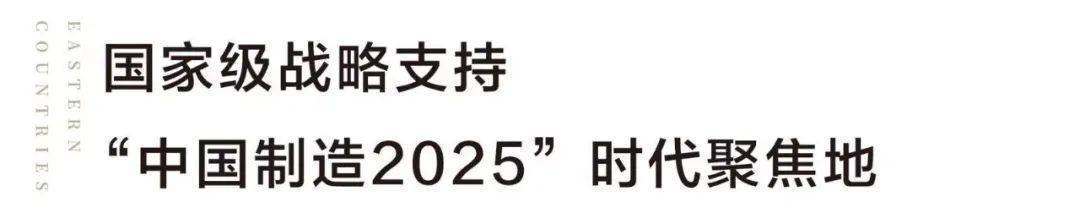 EASTERN
COUNTRIES

国家级战略支持

“中国制造2025”时代聚焦地